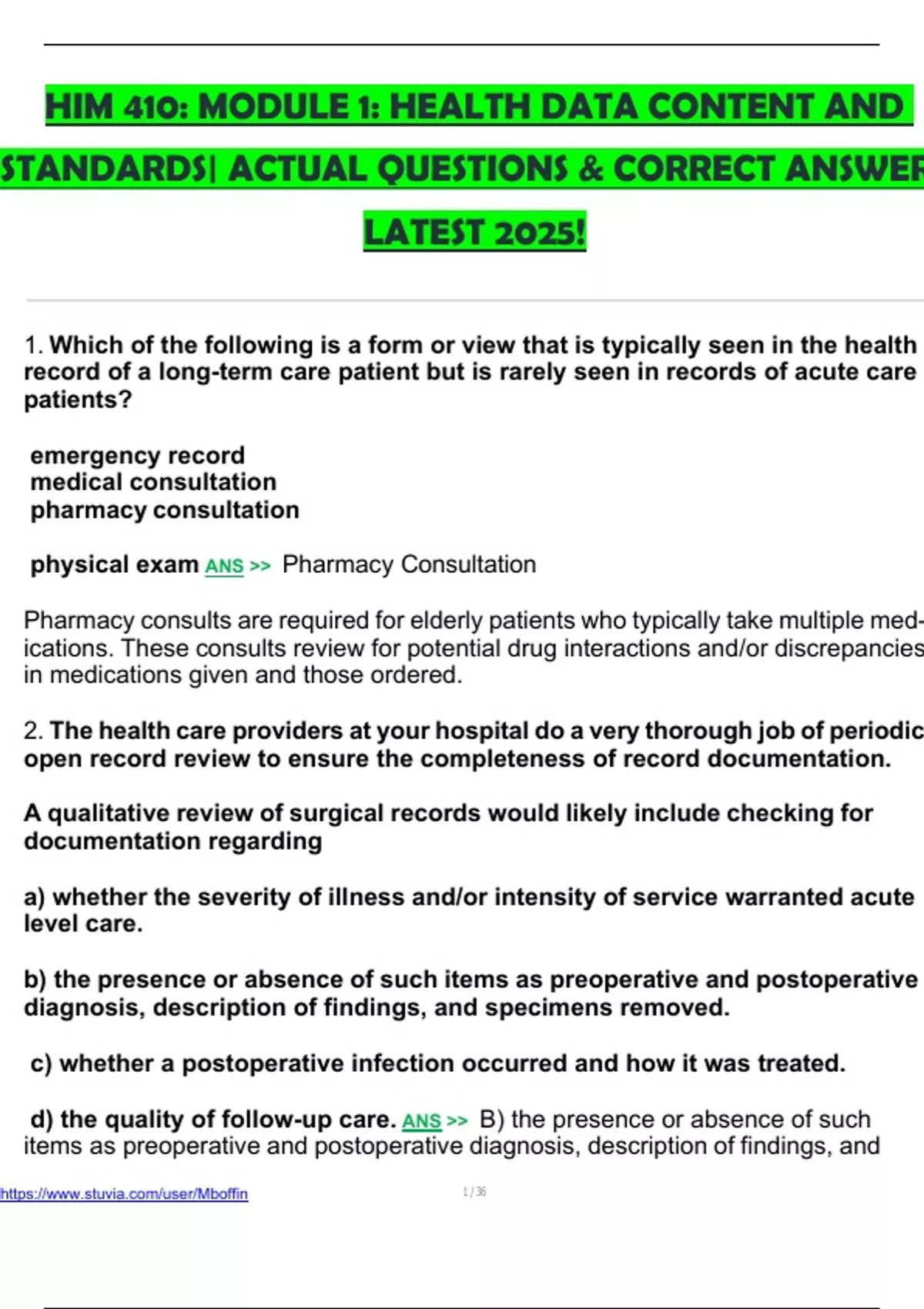 HIM 410: MODULE 1: HEALTH DATA CONTENT AND STANDARDS| ACTUAL QUESTIONS & CORRECT ANSWER LATEST 2025!

1. Which of the following is a form or view that is typically seen in the health record of a long-term care patient but is rarely seen in records of acute care patients?

emergency record
medical consultation
pharmacy consultation

physical exam ANS >> Pharmacy Consultation

Pharmacy consults are required for elderly patients who typically take multiple medications. These consults review for potential drug interactions and/or discrepancies in medications given and those ordered.

2. The health care providers at your hospital do a very thorough job of periodic open record review to ensure the completeness of record documentation.

A qualitative review of surgical records would likely include checking for documentation regarding

a) whether the severity of illness and/or intensity of service warranted acute level care.

b) the presence or absence of such items as preoperative and postoperative diagnosis, description of findings, and specimens removed.

c) whether a postoperative infection occurred and how it was treated.

d) the quality of follow-up care. ANS >> B) the presence or absence of such items as preoperative and postoperative diagnosis, description of findings, and

https://www.stuvia.com/user/Mboffin 1 / 36